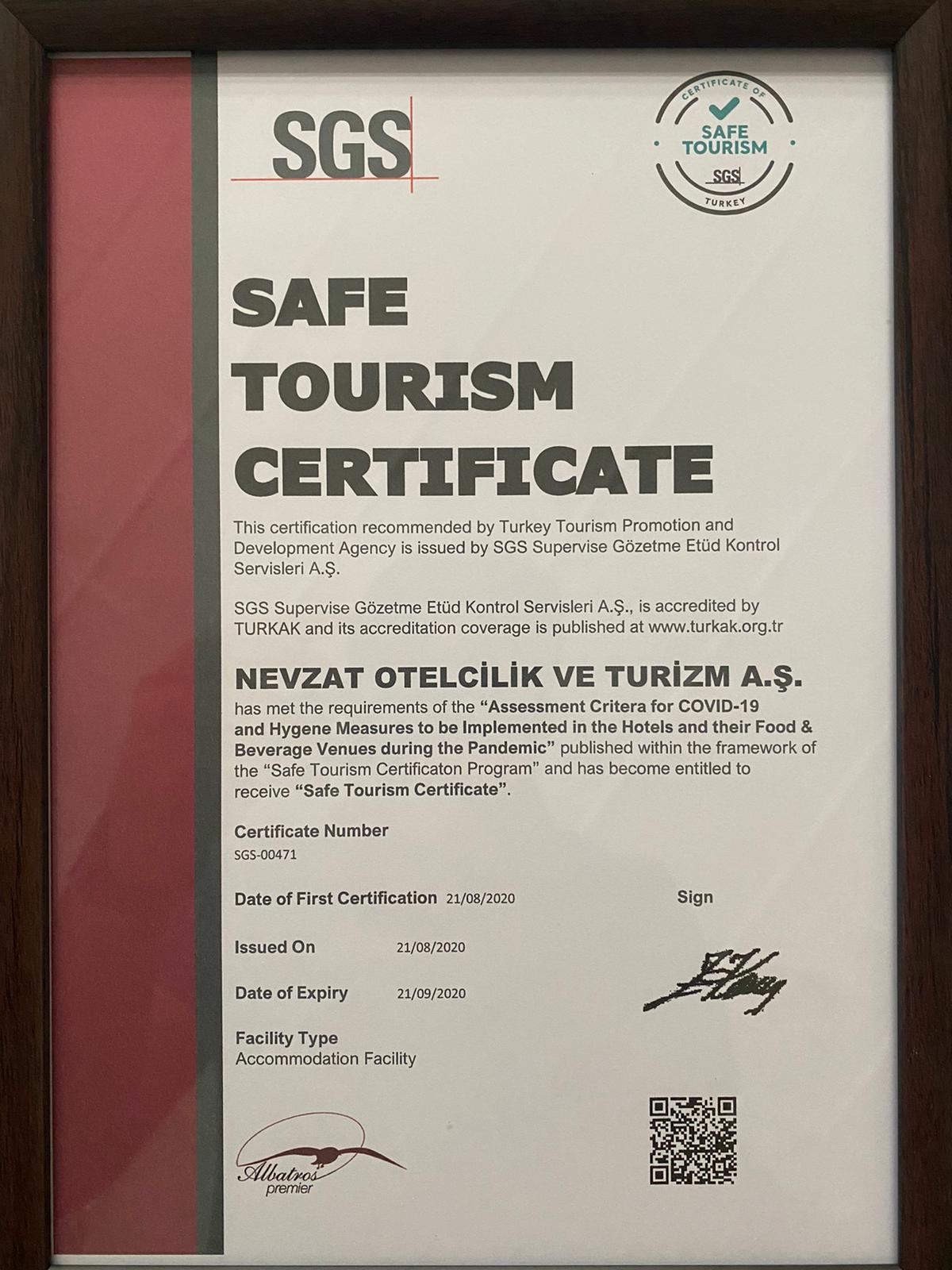 SGS

CERTIFICATE OF
SAFE TOURISM
SGS
TURKEY

SAFE TOURISM CERTIFICATE

This certification recommended by Turkey Tourism Promotion and Development Agency is issued by SGS Supervise Gözetme Etüd Kontrol Servisleri A.Ş.

SGS Supervise Gözetme Etüd Kontrol Servisleri A.Ş., is accredited by TURKAK and its accreditation coverage is published at www.turkak.org.tr

NEVZAT OTELCİLİK VE TURİZM A.Ş.
has met the requirements of the "Assessment Critera for COVID-19 and Hygene Measures to be Implemented in the Hotels and their Food & Beverage Venues during the Pandemic" published within the framework of the "Safe Tourism Certificaton Program" and has become entitled to receive "Safe Tourism Certificate".

Certificate Number
SGS-00471

Date of First Certification 21/08/2020

Sign

Issued On 21/08/2020

Date of Expiry 21/09/2020

Facility Type
Accommodation Facility

Albatros premier